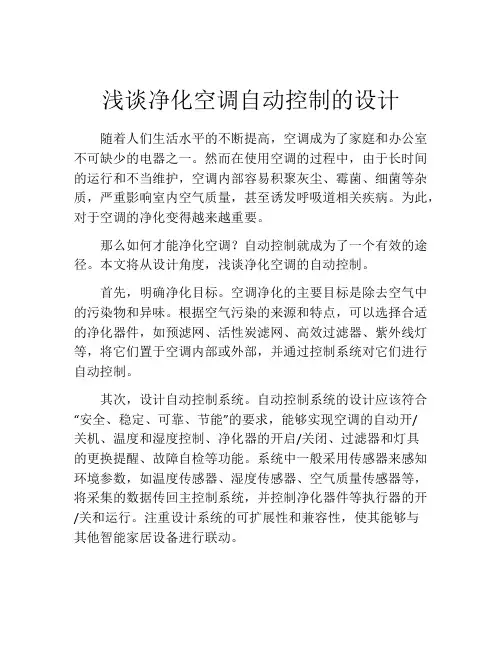 浅谈净化空调自动控制的设计

随着人们生活水平的不断提高，空调成为了家庭和办公室不可缺少的电器之一。然而在使用空调的过程中，由于长时间的运行和不当维护，空调内部容易积聚灰尘、霉菌、细菌等杂质，严重影响室内空气质量，甚至诱发呼吸道相关疾病。为此，对于空调的净化变得越来越重要。

那么如何才能净化空调？自动控制就成为了一个有效的途径。本文将从设计角度，浅谈净化空调的自动控制。

首先，明确净化目标。空调净化的主要目标是除去空气中的污染物和异味。根据空气污染的来源和特点，可以选择合适的净化器件，如预滤网、活性炭滤网、高效过滤器、紫外线灯等，将它们置于空调内部或外部，并通过控制系统对它们进行自动控制。

其次，设计自动控制系统。自动控制系统的设计应该符合“安全、稳定、可靠、节能”的要求，能够实现空调的自动开/关机、温度和湿度控制、净化器的开启/关闭、过滤器和灯具的更换提醒、故障自检等功能。系统中一般采用传感器来感知环境参数，如温度传感器、湿度传感器、空气质量传感器等，将采集的数据传回主控制系统，并控制净化器件等执行器的开/关和运行。注重设计系统的可扩展性和兼容性，使其能够与其他智能家居设备进行联动。